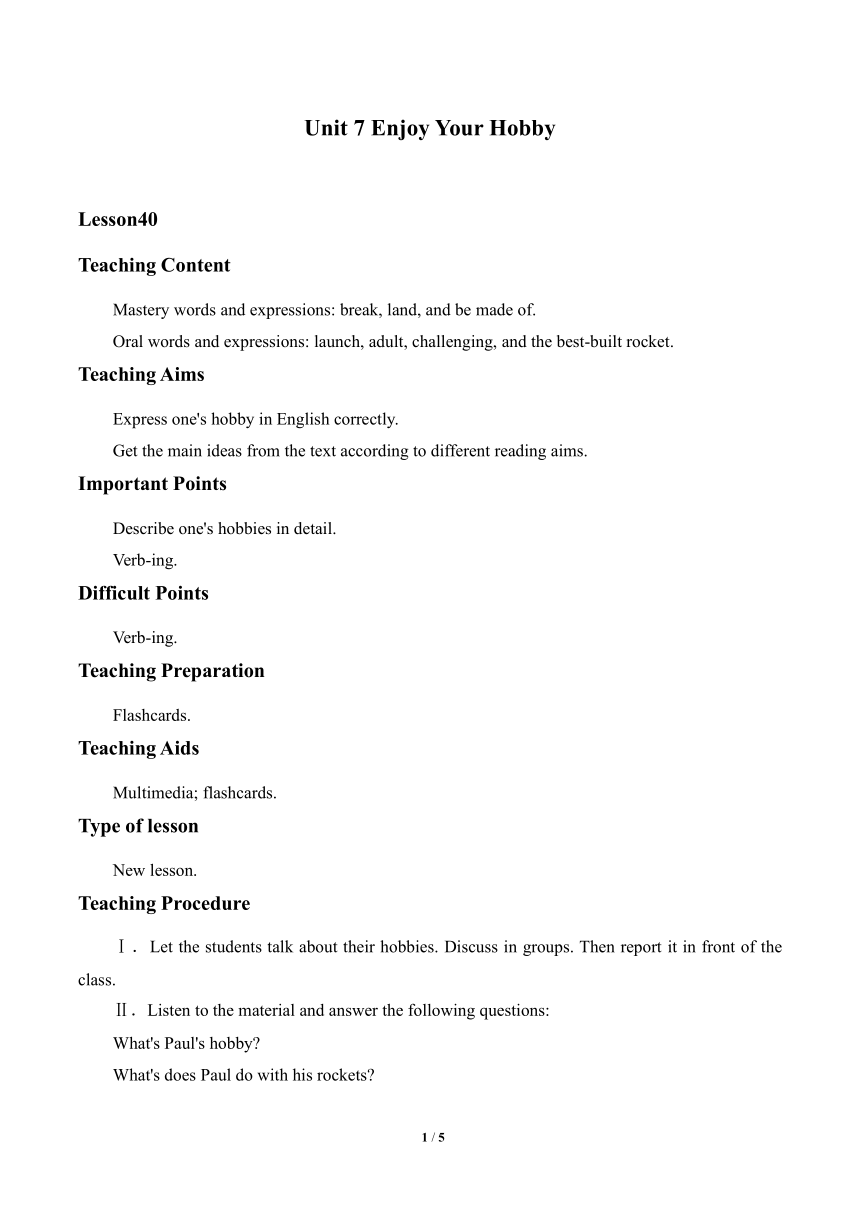 Unit 7 Enjoy Your Hobby

Lesson40

Teaching Content

Mastery words and expressions: break, land, and be made of.

Oral words and expressions: launch, adult, challenging, and the best-built rocket.

Teaching Aims

Express one's hobby in English correctly.

Get the main ideas from the text according to different reading aims.

Important Points

Describe one's hobbies in detail.

Verb-ing.

Difficult Points

Verb-ing.

Teaching Preparation

Flashcards.

Teaching Aids

Multimedia; flashcards.

Type of lesson

New lesson.

Teaching Procedure

Ⅰ． Let the students talk about their hobbies. Discuss in groups. Then report it in front of the class.

Ⅱ． Listen to the material and answer the following questions:

What's Paul's hobby?

What's does Paul do with his rockets?

1 / 5